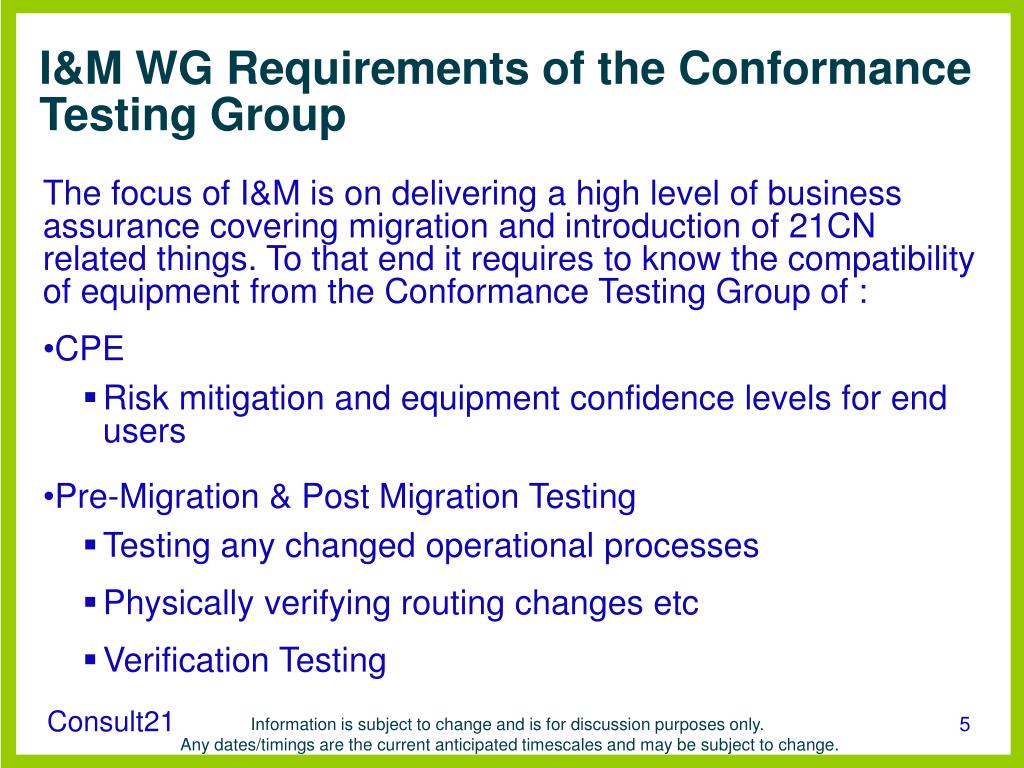 I&M WG Requirements of the Conformance Testing Group

The focus of I&M is on delivering a high level of business assurance covering migration and introduction of 21CN related things. To that end it requires to know the compatibility of equipment from the Conformance Testing Group of :

•CPE

▪ Risk mitigation and equipment confidence levels for end users

•Pre-Migration & Post Migration Testing

▪ Testing any changed operational processes

▪ Physically verifying routing changes etc

▪ Verification Testing

Consult21

Information is subject to change and is for discussion purposes only.
Any dates/timings are the current anticipated timescales and may be subject to change.

5